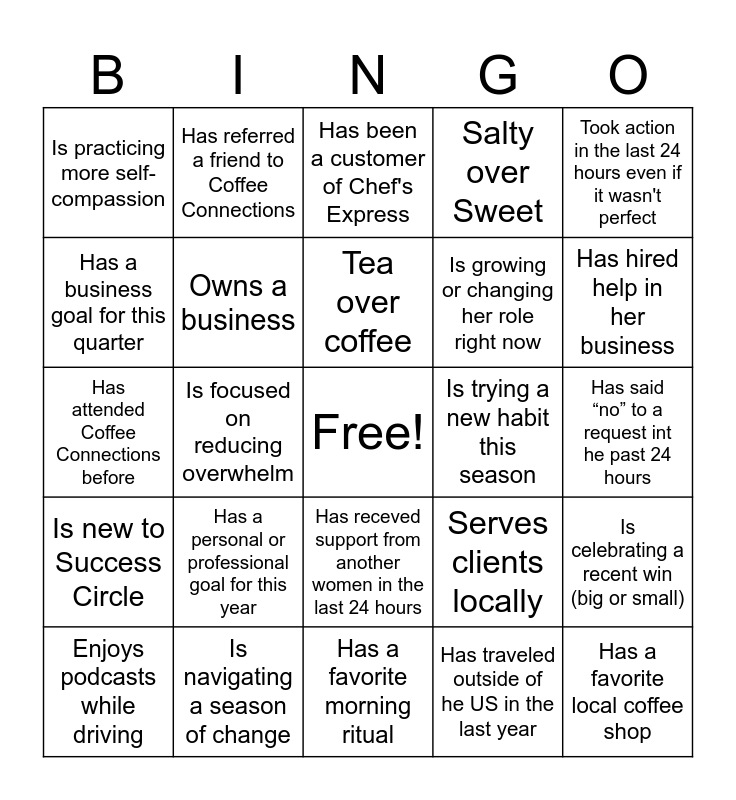 | B | I | N | G | O |
|---|---|---|---|---|
| Is practicing more self-compassion | Has referred a friend to Coffee Connections | Has been a customer of Chef's Express | Salty over Sweet | Took action in the last 24 hours even if it wasn't perfect |
| Has a business goal for this quarter | Owns a business | Tea over coffee | Is growing or changing her role right now | Has hired help in her business |
| Has attended Coffee Connections before | Is focused on reducing overwhelm | Free! | Is trying a new habit this season | Has said “no” to a request int he past 24 hours |
| Is new to Success Circle | Has a personal or professional goal for this year | Has receved support from another women in the last 24 hours | Serves clients locally | Is celebrating a recent win (big or small) |
| Enjoys podcasts while driving | Is navigating a season of change | Has a favorite morning ritual | Has traveled outside of he US in the last year | Has a favorite local coffee shop |